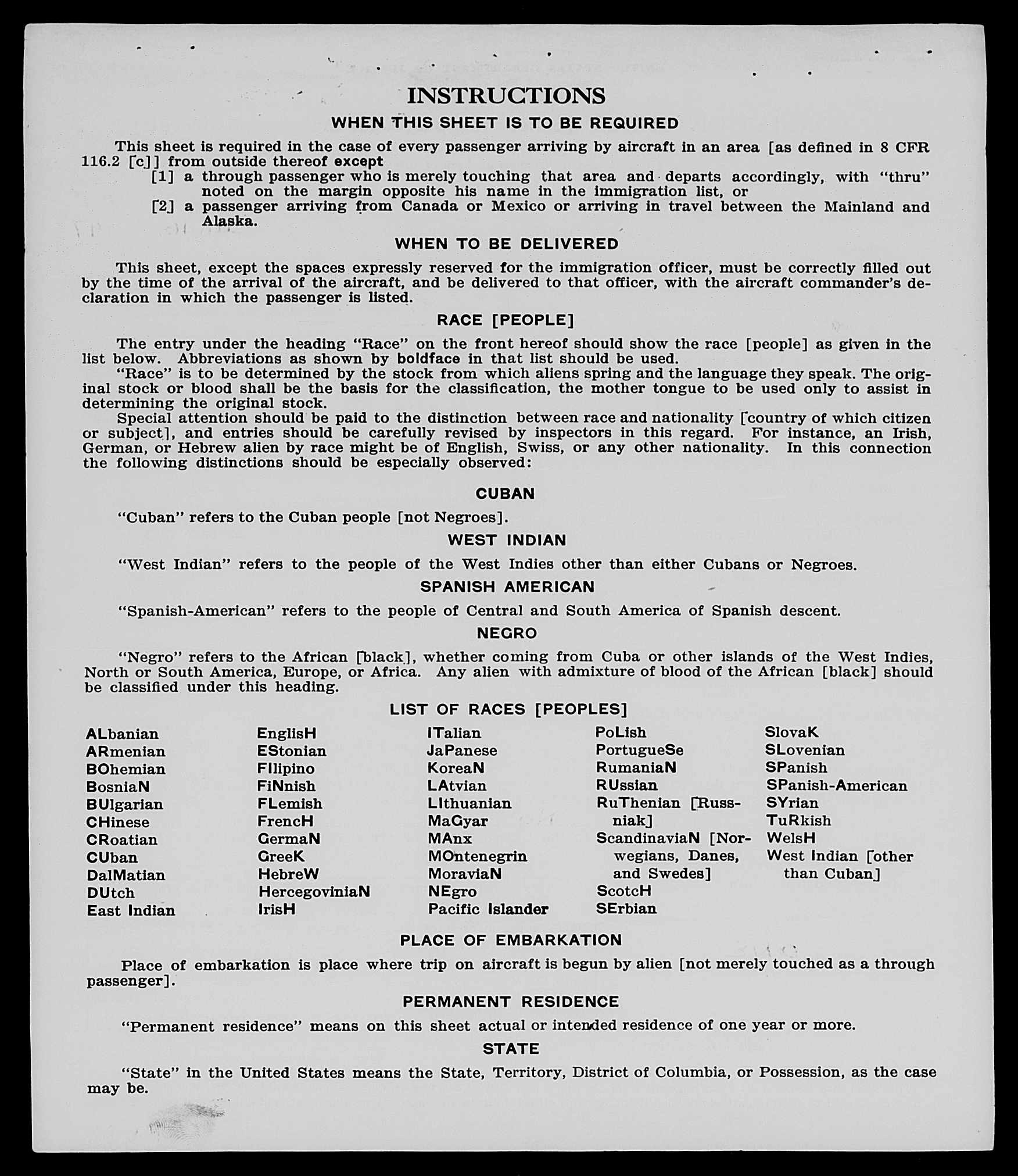 INSTRUCTIONS

WHEN THIS SHEET IS TO BE REQUIRED

This sheet is required in the case of every passenger arriving by aircraft in an area [as defined in 8 CFR 116.2 [c]] from outside thereof except

[1] a through passenger who is merely touching that area and departs accordingly, with "thru" noted on the margin opposite his name in the immigration list, or

[2] a passenger arriving from Canada or Mexico or arriving in travel between the Mainland and Alaska.

WHEN TO BE DELIVERED

This sheet, except the spaces expressly reserved for the immigration officer, must be correctly filled out by the time of the arrival of the aircraft, and be delivered to that officer, with the aircraft commander's declaration in which the passenger is listed.

RACE [PEOPLE]

The entry under the heading "Race" on the front hereof should show the race [people] as given in the list below. Abbreviations as shown by boldface in that list should be used.

"Race" is to be determined by the stock from which aliens spring and the language they speak. The original stock or blood shall be the basis for the classification, the mother tongue to be used only to assist in determining the original stock.

Special attention should be paid to the distinction between race and nationality [country of which citizen or subject], and entries should be carefully revised by inspectors in this regard. For instance, an Irish, German, or Hebrew alien by race might be of English, Swiss, or any other nationality. In this connection the following distinctions should be especially observed:

CUBAN

"Cuban" refers to the Cuban people [not Negroes].

WEST INDIAN

"West Indian" refers to the people of the West Indies other than either Cubans or Negroes.

SPANISH AMERICAN

"Spanish-American" refers to the people of Central and South America of Spanish descent.

NEGRO

"Negro" refers to the African [black], whether coming from Cuba or other islands of the West Indies, North or South America, Europe, or Africa. Any alien with admixture of blood of the African [black] should be classified under this heading.

LIST OF RACES [PEOPLES]

ALbanian
ARmenian
BOhemian
BosniaN
BUlgarian
CHinese
CRoatian
CUban
DalMatian
DUtch
East Indian

EnglisH
EStonian
FIlipino
FiNnish
FLemish
FrencH
GermaN
GreeK
HebreW
HercegoviniaN
IrisH

ITalian
JaPanese
KoreaN
LAtvian
LIthuanian
MaGyar
MAnx
MOntenegrin
MoraviaN
NEgro
Pacific Islander

PoLish
PortugueSe
RumaniaN
RUssian
RuThenian [Russniak]
ScandinaviaN [Norwegians, Danes, and Swedes]
ScotcH
SErbian

SlovaK
SLovenian
SPanish
SPanish-American
SYrian
TuRkish
WelsH
West Indian [other than Cuban]

PLACE OF EMBARKATION

Place of embarkation is place where trip on aircraft is begun by alien [not merely touched as a through passenger].

PERMANENT RESIDENCE

"Permanent residence" means on this sheet actual or intended residence of one year or more.

STATE

"State" in the United States means the State, Territory, District of Columbia, or Possession, as the case may be.